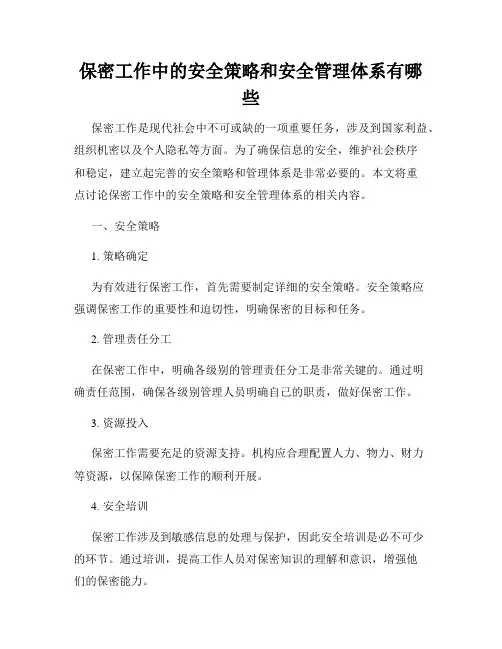 保密工作中的安全策略和安全管理体系有哪些

保密工作是现代社会中不可或缺的一项重要任务，涉及到国家利益、组织机密以及个人隐私等方面。为了确保信息的安全，维护社会秩序和稳定，建立起完善的安全策略和管理体系是非常必要的。本文将重点讨论保密工作中的安全策略和安全管理体系的相关内容。

一、安全策略

1. 策略确定

为有效进行保密工作，首先需要制定详细的安全策略。安全策略应强调保密工作的重要性和迫切性，明确保密的目标和任务。

2. 管理责任分工

在保密工作中，明确各级别的管理责任分工是非常关键的。通过明确责任范围，确保各级别管理人员明确自己的职责，做好保密工作。

3. 资源投入

保密工作需要充足的资源支持。机构应合理配置人力、物力、财力等资源，以保障保密工作的顺利开展。

4. 安全培训

保密工作涉及到敏感信息的处理与保护，因此安全培训是必不可少的环节。通过培训，提高工作人员对保密知识的理解和意识，增强他们的保密能力。